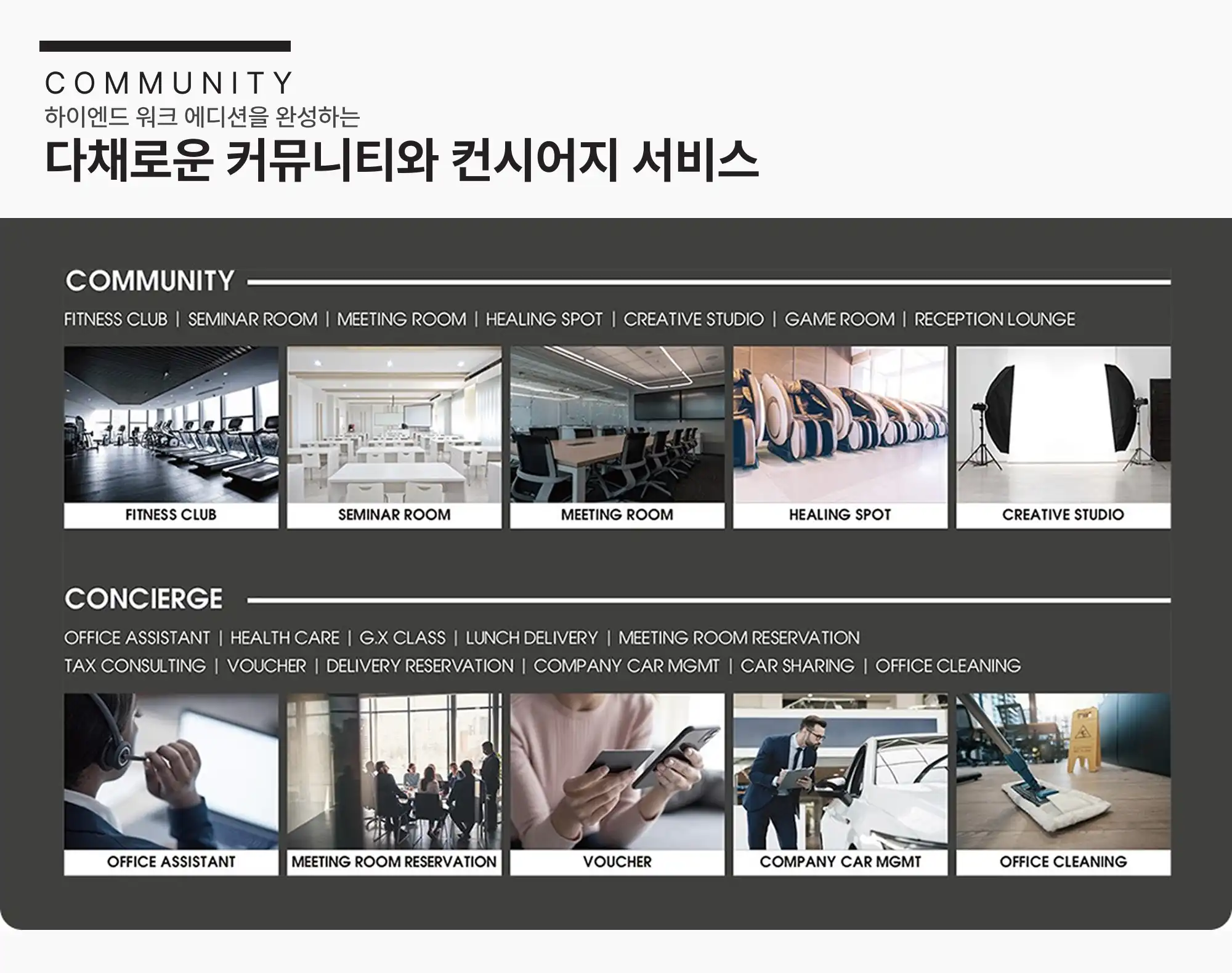 COMMUNITY
하이엔드 워크 에디션을 완성하는
다채로운 커뮤니티와 컨시어지 서비스

COMMUNITY

FITNESS CLUB | SEMINAR ROOM | MEETING ROOM | HEALING SPOT | CREATIVE STUDIO | GAME ROOM | RECEPTION LOUNGE

FITNESS CLUB

SEMINAR ROOM

MEETING ROOM

HEALING SPOT

CREATIVE STUDIO

CONCIERGE

OFFICE ASSISTANT | HEALTH CARE | G.X CLASS | LUNCH DELIVERY | MEETING ROOM RESERVATION
TAX CONSULTING | VOUCHER | DELIVERY RESERVATION | COMPANY CAR MGMT | CAR SHARING | OFFICE CLEANING

OFFICE ASSISTANT

MEETING ROOM RESERVATION

VOUCHER

COMPANY CAR MGMT

OFFICE CLEANING